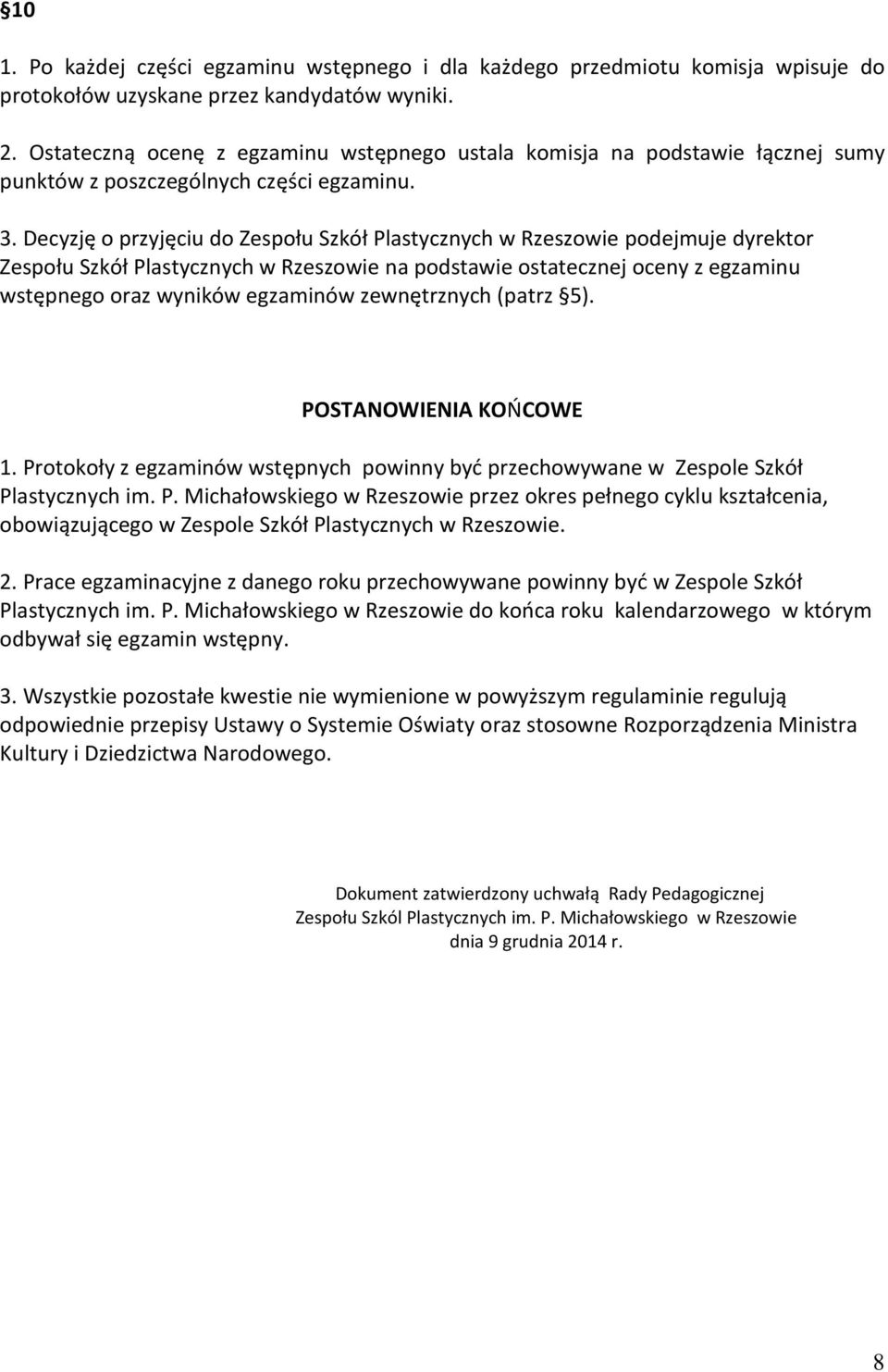 §10

1. Po każdej części egzaminu wstępnego i dla każdego przedmiotu komisja wpisuje do protokołów uzyskane przez kandydatów wyniki.

2. Ostateczną ocenę z egzaminu wstępnego ustala komisja na podstawie łącznej sumy punktów z poszczególnych części egzaminu.

3. Decyzję o przyjęciu do Zespołu Szkół Plastycznych w Rzeszowie podejmuje dyrektor Zespołu Szkół Plastycznych w Rzeszowie na podstawie ostatecznej oceny z egzaminu wstępnego oraz wyników egzaminów zewnętrznych (patrz §5).

POSTANOWIENIA KOŃCOWE

1. Protokoły z egzaminów wstępnych powinny być przechowywane w Zespole Szkół Plastycznych im. P. Michałowskiego w Rzeszowie przez okres pełnego cyklu kształcenia, obowiązującego w Zespole Szkół Plastycznych w Rzeszowie.

2. Prace egzaminacyjne z danego roku przechowywane powinny być w Zespole Szkół Plastycznych im. P. Michałowskiego w Rzeszowie do końca roku kalendarzowego w którym odbywał się egzamin wstępny.

3. Wszystkie pozostałe kwestie nie wymienione w powyższym regulaminie regulują odpowiednie przepisy Ustawy o Systemie Oświaty oraz stosowne Rozporządzenia Ministra Kultury i Dziedzictwa Narodowego.

Dokument zatwierdzony uchwałą Rady Pedagogicznej Zespołu Szkól Plastycznych im. P. Michałowskiego w Rzeszowie dnia 9 grudnia 2014 r.

8